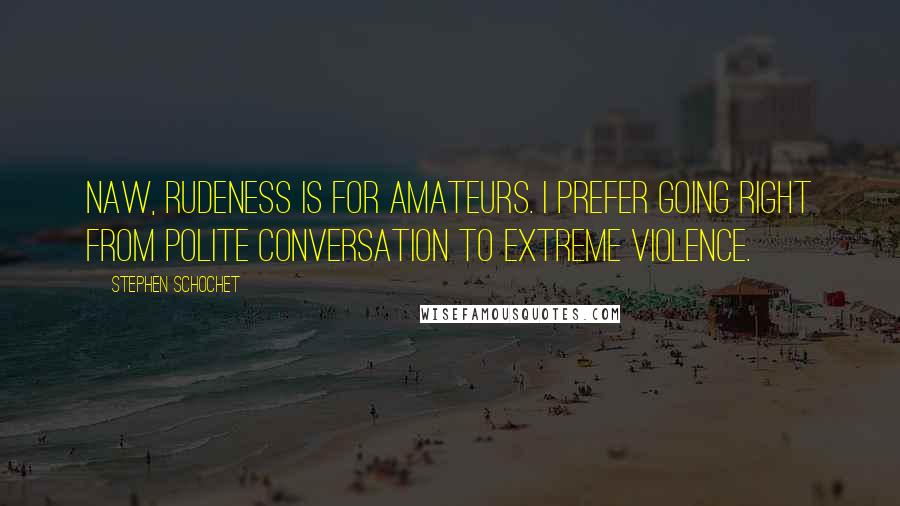 NAW, RUDENESS IS FOR AMATEURS. I PREFER GOING RIGHT FROM POLITE CONVERSATION TO EXTREME VIOLENCE.

STEPHEN SCHOCHET

WISEFAMOUSQUOTES.COM